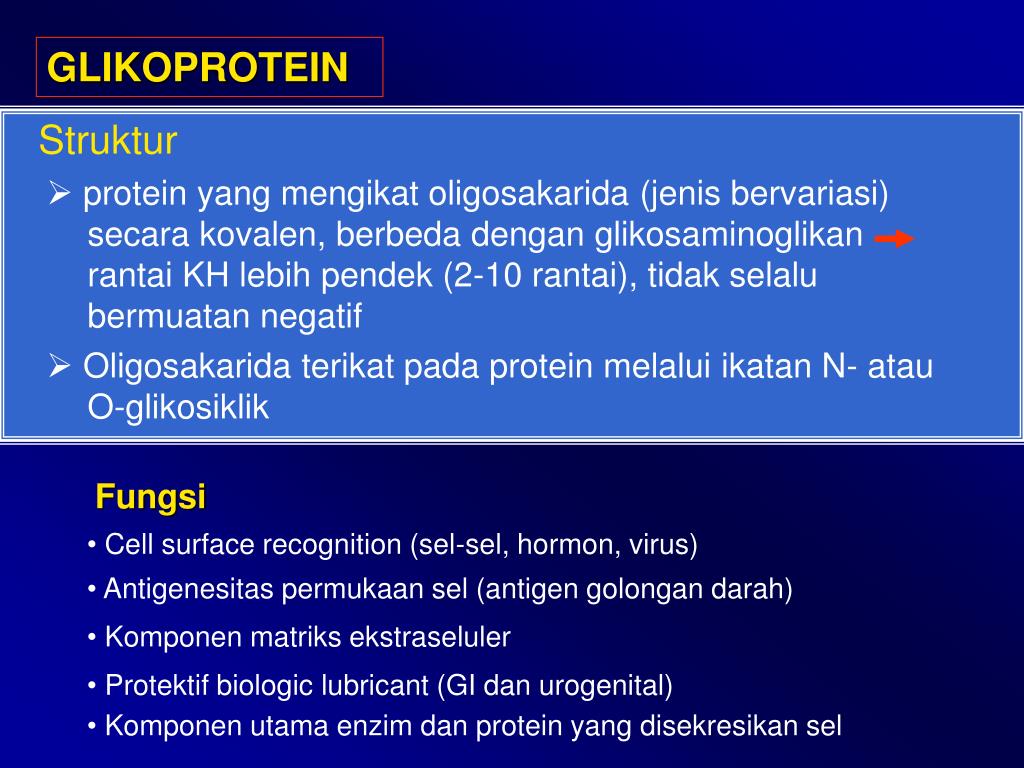 GLIKOPROTEIN

Struktur

➢ protein yang mengikat oligosakarida (jenis bervariasi) secara kovalen, berbeda dengan glikosaminoglikan → rantai KH lebih pendek (2-10 rantai), tidak selalu bermuatan negatif

➢ Oligosakarida terikat pada protein melalui ikatan N- atau O-glikosiklik

Fungsi

• Cell surface recognition (sel-sel, hormon, virus)

• Antigenesitas permukaan sel (antigen golongan darah)

• Komponen matriks ekstraseluler

• Protektif biologic lubricant (GI dan urogenital)

• Komponen utama enzim dan protein yang disekresikan sel